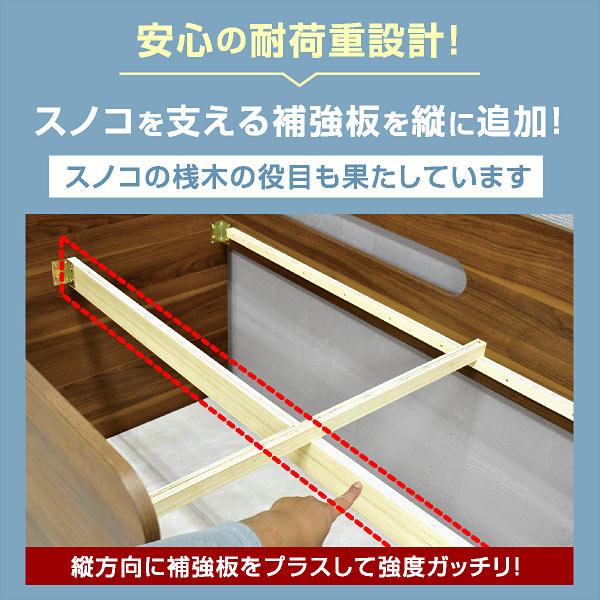 安心の耐荷重設計!

スノコを支える補強板を縦に追加!

スノコの桟木の役目も果たしています

縦方向に補強板をプラスして強度ガッチリ!